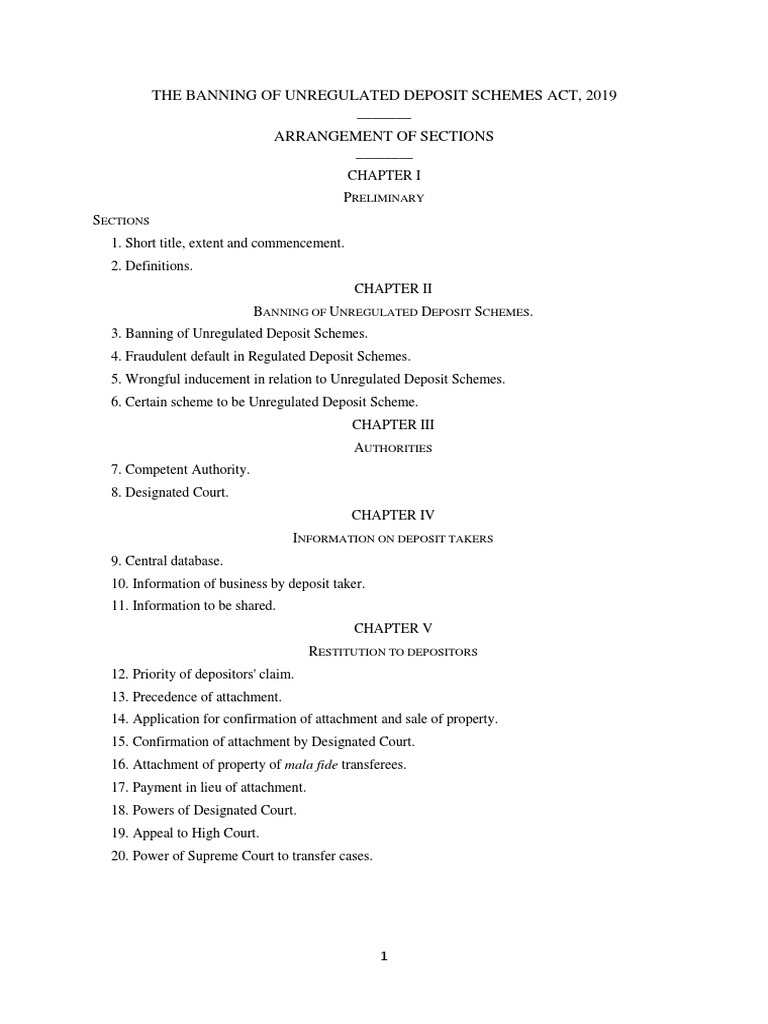 THE BANNING OF UNREGULATED DEPOSIT SCHEMES ACT, 2019

ARRANGEMENT OF SECTIONS

CHAPTER I

PRELIMINARY

SECTIONS

1. Short title, extent and commencement.

2. Definitions.

CHAPTER II

BANNING OF UNREGULATED DEPOSIT SCHEMES.

3. Banning of Unregulated Deposit Schemes.

4. Fraudulent default in Regulated Deposit Schemes.

5. Wrongful inducement in relation to Unregulated Deposit Schemes.

6. Certain scheme to be Unregulated Deposit Scheme.

CHAPTER III

AUTHORITIES

7. Competent Authority.

8. Designated Court.

CHAPTER IV

INFORMATION ON DEPOSIT TAKERS

9. Central database.

10. Information of business by deposit taker.

11. Information to be shared.

CHAPTER V

RESTITUTION TO DEPOSITORS

12. Priority of depositors' claim.

13. Precedence of attachment.

14. Application for confirmation of attachment and sale of property.

15. Confirmation of attachment by Designated Court.

16. Attachment of property of mala fide transferees.

17. Payment in lieu of attachment.

18. Powers of Designated Court.

19. Appeal to High Court.

20. Power of Supreme Court to transfer cases.

1